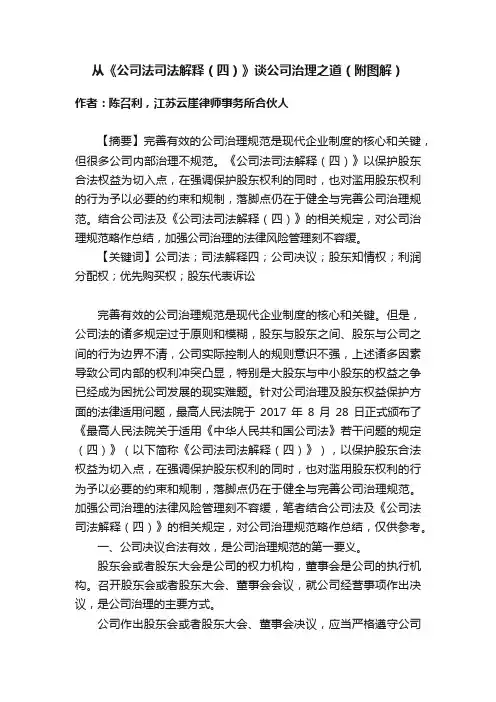 从《公司法司法解释（四）》谈公司治理之道（附图解）

作者：陈召利，江苏云崖律师事务所合伙人

【摘要】完善有效的公司治理规范是现代企业制度的核心和关键，但很多公司内部治理不规范。《公司法司法解释（四）》以保护股东合法权益为切入点，在强调保护股东权利的同时，也对滥用股东权利的行为予以必要的约束和规制，落脚点仍在于健全与完善公司治理规范。结合公司法及《公司法司法解释（四）》的相关规定，对公司治理规范略作总结，加强公司治理的法律风险管理刻不容缓。

【关键词】公司法；司法解释四；公司决议；股东知情权；利润分配权；优先购买权；股东代表诉讼

完善有效的公司治理规范是现代企业制度的核心和关键。但是，公司法的诸多规定过于原则和模糊，股东与股东之间、股东与公司之间的行为边界不清，公司实际控制人的规则意识不强，上述诸多因素导致公司内部的权利冲突凸显，特别是大股东与中小股东的权益之争已经成为困扰公司发展的现实难题。针对公司治理及股东权益保护方面的法律适用问题，最高人民法院于 2017 年 8 月 28 日正式颁布了《最高人民法院关于适用《中华人民共和国公司法》若干问题的规定（四）》（以下简称《公司法司法解释（四）》），以保护股东合法权益为切入点，在强调保护股东权利的同时，也对滥用股东权利的行为予以必要的约束和规制，落脚点仍在于健全与完善公司治理规范。加强公司治理的法律风险管理刻不容缓，笔者结合公司法及《公司法司法解释（四）》的相关规定，对公司治理规范略作总结，仅供参考。

一、公司决议合法有效，是公司治理规范的第一要义。

股东会或者股东大会是公司的权力机构，董事会是公司的执行机构。召开股东会或者股东大会、董事会会议，就公司经营事项作出决议，是公司治理的主要方式。

公司作出股东会或者股东大会、董事会决议，应当严格遵守公司